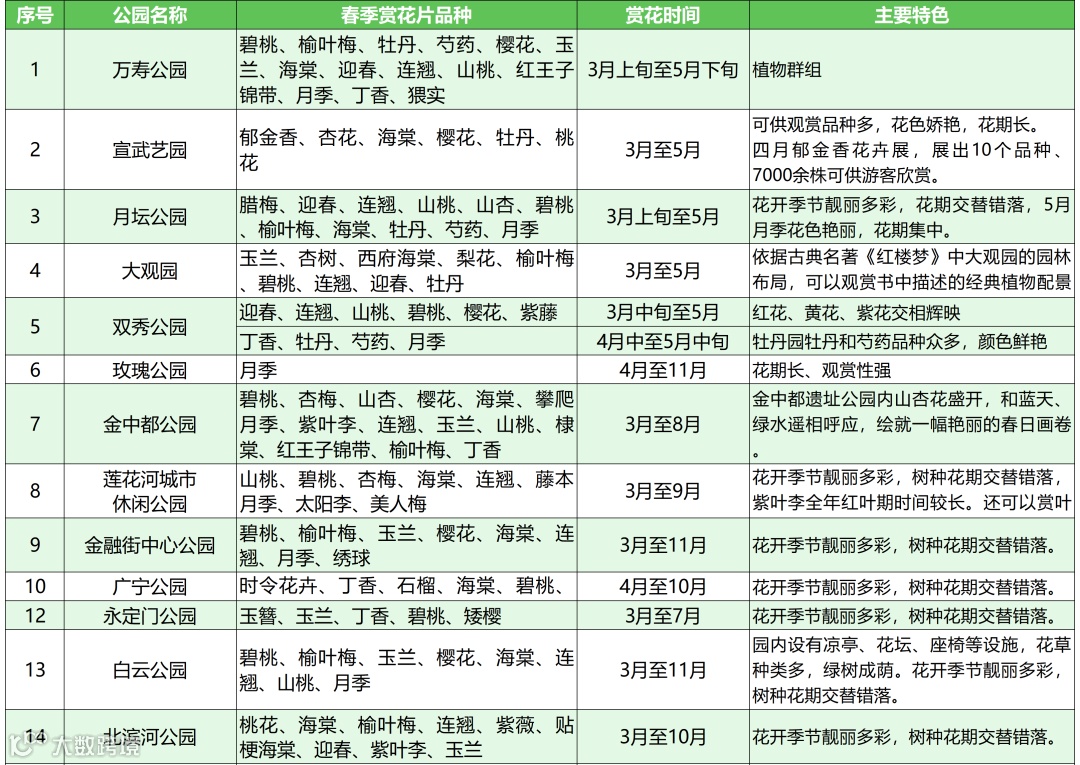 | 序号 | 公园名称 | 春季赏花片品种 | 赏花时间 | 主要特色 |
|---|---|---|---|---|
| 1 | 万寿公园 | 碧桃、榆叶梅、牡丹、芍药、樱花、玉兰、海棠、迎春、连翘、山桃、红王子锦带、月季、丁香、猥实 | 3月上旬至5月下旬 | 植物群组 |
| 2 | 宣武艺园 | 郁金香、杏花、海棠、樱花、牡丹、桃花 | 3月至5月 | 可供观赏品种多，花色娇艳，花期长。四月郁金香花卉展，展出10个品种、7000余株可供游客欣赏。 |
| 3 | 月坛公园 | 腊梅、迎春、连翘、山桃、山杏、碧桃、榆叶梅、海棠、牡丹、芍药、月季 | 3月上旬至5月 | 花开季节靓丽多彩，花期交替错落，5月月季花色艳丽，花期集中。 |
| 4 | 大观园 | 玉兰、杏树、西府海棠、梨花、榆叶梅、碧桃、连翘、迎春、牡丹 | 3月至5月 | 依据古典名著《红楼梦》中大观园的园林布局，可以观赏书中描述的经典植物配景 |
| 5 | 双秀公园 | 迎春、连翘、山桃、碧桃、樱花、紫藤 | 3月中旬至5月 | 红花、黄花、紫花交相辉映 |
|  |  | 丁香、牡丹、芍药、月季 | 4月中至5月中旬 | 牡丹园牡丹和芍药品种众多，颜色鲜艳 |
| 6 | 玫瑰公园 | 月季 | 4月至11月 | 花期长、观赏性强 |
| 7 | 金中都公园 | 碧桃、杏梅、山杏、樱花、海棠、攀爬月季、紫叶李、连翘、玉兰、山桃、棣棠、红王子锦带、榆叶梅、丁香 | 3月至8月 | 金中都遗址公园内山杏花盛开，和蓝天、绿水遥相呼应，绘就一幅艳丽的春日画卷。 |
| 8 | 莲花河城市休闲公园 | 山桃、碧桃、杏梅、海棠、连翘、藤本月季、太阳李、美人梅 | 3月至9月 | 花开季节靓丽多彩，树种花期交替错落，紫叶李全年红叶期时间较长。还可以赏叶 |
| 9 | 金融街中心公园 | 碧桃、榆叶梅、玉兰、樱花、海棠、连翘、月季、绣球 | 3月至11月 | 花开季节靓丽多彩，树种花期交替错落。 |
| 10 | 广宁公园 | 时令花卉、丁香、石榴、海棠、碧桃、 | 4月至10月 | 花开季节靓丽多彩，树种花期交替错落。 |
| 12 | 永定门公园 | 玉簪、玉兰、丁香、碧桃、矮樱 | 3月至7月 | 花开季节靓丽多彩，树种花期交替错落。 |
| 13 | 白云公园 | 碧桃、榆叶梅、玉兰、樱花、海棠、连翘、山桃、月季 | 3月至11月 | 园内设有凉亭、花坛、座椅等设施，花草种类多，绿树成荫。花开季节靓丽多彩，树种花期交替错落。 |
| 14 | 北滨河公园 | 桃花、海棠、榆叶梅、连翘、紫薇、贴梗海棠、迎春、紫叶李、玉兰 | 3月至10月 | 花开季节靓丽多彩，树种花期交替错落。 |

大数跨境